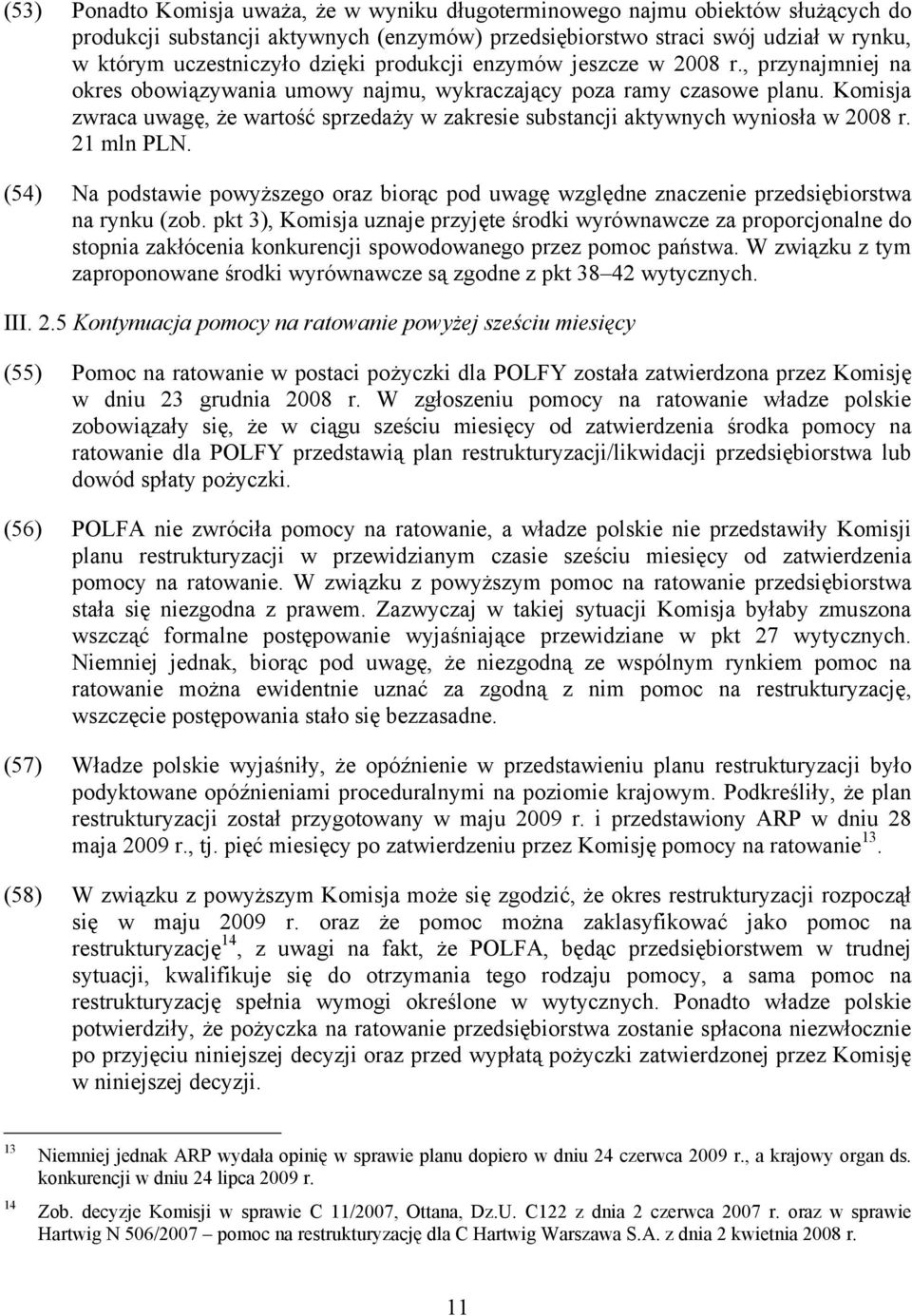 (53) Ponadto Komisja uważa, że w wyniku długoterminowego najmu obiektów służących do produkcji substancji aktywnych (enzymów) przedsiębiorstwo straci swój udział w rynku, w którym uczestniczyło dzięki produkcji enzymów jeszcze w 2008 r., przynajmniej na okres obowiązywania umowy najmu, wykraczający poza ramy czasowe planu. Komisja zwraca uwagę, że wartość sprzedaży w zakresie substancji aktywnych wyniosła w 2008 r. 21 mln PLN.

(54) Na podstawie powyższego oraz biorąc pod uwagę względne znaczenie przedsiębiorstwa na rynku (zob. pkt 3), Komisja uznaje przyjęte środki wyrównawcze za proporcjonalne do stopnia zakłócenia konkurencji spowodowanego przez pomoc państwa. W związku z tym zaproponowane środki wyrównawcze są zgodne z pkt 38–42 wytycznych.

III. 2.5 Kontynuacja pomocy na ratowanie powyżej sześciu miesięcy

(55) Pomoc na ratowanie w postaci pożyczki dla POLFY została zatwierdzona przez Komisję w dniu 23 grudnia 2008 r. W zgłoszeniu pomocy na ratowanie władze polskie zobowiązały się, że w ciągu sześciu miesięcy od zatwierdzenia środka pomocy na ratowanie dla POLFY przedstawią plan restrukturyzacji/likwidacji przedsiębiorstwa lub dowód spłaty pożyczki.

(56) POLFA nie zwróciła pomocy na ratowanie, a władze polskie nie przedstawiły Komisji planu restrukturyzacji w przewidzianym czasie sześciu miesięcy od zatwierdzenia pomocy na ratowanie. W związku z powyższym pomoc na ratowanie przedsiębiorstwa stała się niezgodna z prawem. Zazwyczaj w takiej sytuacji Komisja byłaby zmuszona wszcząć formalne postępowanie wyjaśniające przewidziane w pkt 27 wytycznych. Niemniej jednak, biorąc pod uwagę, że niezgodną ze wspólnym rynkiem pomoc na ratowanie można ewidentnie uznać za zgodną z nim pomoc na restrukturyzację, wszczęcie postępowania stało się bezzasadne.

(57) Władze polskie wyjaśniły, że opóźnienie w przedstawieniu planu restrukturyzacji było podyktowane opóźnieniami proceduralnymi na poziomie krajowym. Podkreśliły, że plan restrukturyzacji został przygotowany w maju 2009 r. i przedstawiony ARP w dniu 28 maja 2009 r., tj. pięć miesięcy po zatwierdzeniu przez Komisję pomocy na ratowanie$^{13}$.

(58) W związku z powyższym Komisja może się zgodzić, że okres restrukturyzacji rozpoczął się w maju 2009 r. oraz że pomoc można zaklasyfikować jako pomoc na restrukturyzację$^{14}$, z uwagi na fakt, że POLFA, będąc przedsiębiorstwem w trudnej sytuacji, kwalifikuje się do otrzymania tego rodzaju pomocy, a sama pomoc na restrukturyzację spełnia wymogi określone w wytycznych. Ponadto władze polskie potwierdziły, że pożyczka na ratowanie przedsiębiorstwa zostanie spłacona niezwłocznie po przyjęciu niniejszej decyzji oraz przed wypłatą pożyczki zatwierdzonej przez Komisję w niniejszej decyzji.

13 Niemniej jednak ARP wydała opinię w sprawie planu dopiero w dniu 24 czerwca 2009 r., a krajowy organ ds. konkurencji w dniu 24 lipca 2009 r.

14 Zob. decyzje Komisji w sprawie C 11/2007, Ottana, Dz.U. C122 z dnia 2 czerwca 2007 r. oraz w sprawie Hartwig N 506/2007 – pomoc na restrukturyzację dla C Hartwig Warszawa S.A. z dnia 2 kwietnia 2008 r.

11